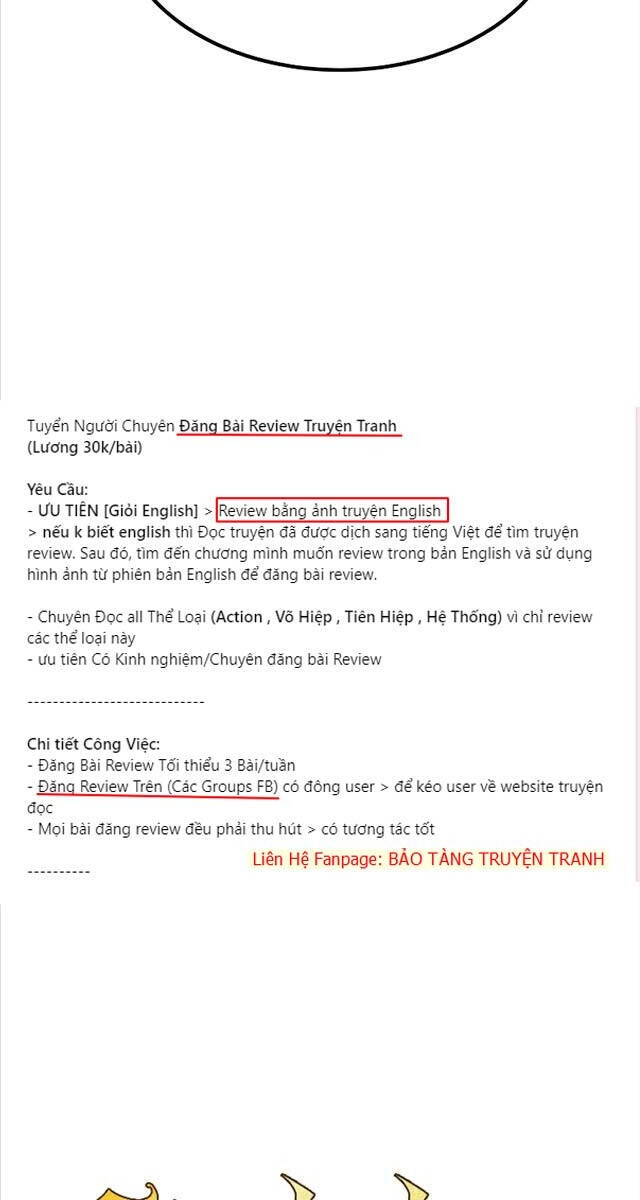 Tuyển Người Chuyên Đăng Bài Review Truyện Tranh
(Lương 30k/bài)

Yêu Cầu:
- ƯU TIÊN [Giỏi English] > Review bằng ảnh truyện English
> nếu k biết english thì Đọc truyện đã được dịch sang tiếng Việt để tìm truyện review. Sau đó, tìm đến chương mình muốn review trong bản English và sử dụng hình ảnh từ phiên bản English để đăng bài review.

- Chuyên Đọc all Thể Loại (Action , Võ Hiệp , Tiên Hiệp , Hệ Thống) vì chỉ review các thể loại này
- ưu tiên Có Kinh nghiệm/Chuyên đăng bài Review

----------------------------

Chi tiết Công Việc:
- Đăng Bài Review Tối thiểu 3 Bài/tuần
- Đăng Review Trên (Các Groups FB) có đông user > để kéo user về website truyện đọc
- Mọi bài đăng review đều phải thu hút > có tương tác tốt

Liên Hệ Fanpage: BẢO TÀNG TRUYỆN TRANH

----------